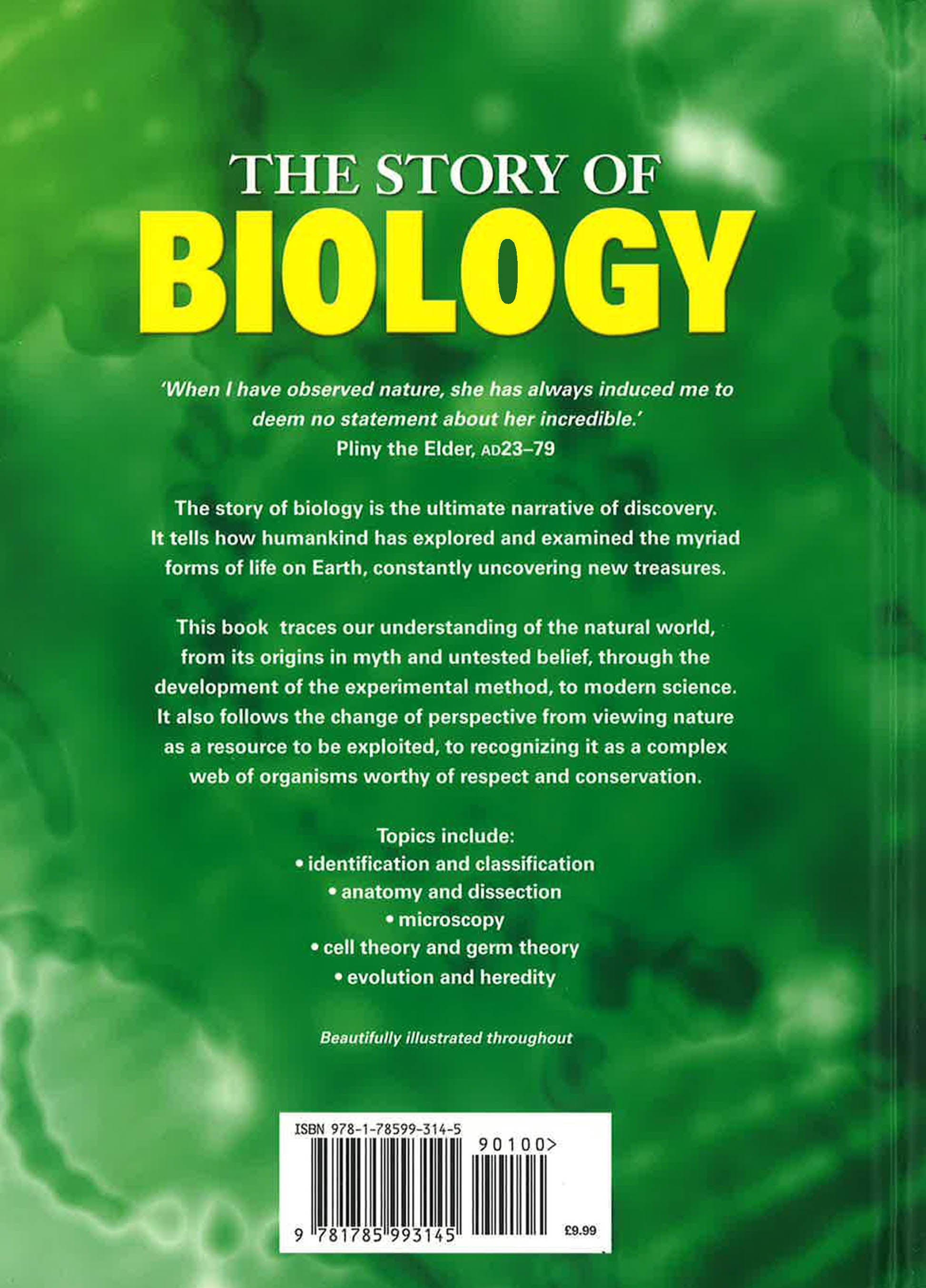 THE STORY OF
BIOLOGY

'When I have observed nature, she has always induced me to deem no statement about her incredible.'
Pliny the Elder, AD23–79

The story of biology is the ultimate narrative of discovery. It tells how humankind has explored and examined the myriad forms of life on Earth, constantly uncovering new treasures.

This book traces our understanding of the natural world, from its origins in myth and untested belief, through the development of the experimental method, to modern science. It also follows the change of perspective from viewing nature as a resource to be exploited, to recognizing it as a complex web of organisms worthy of respect and conservation.

Topics include:
• identification and classification
• anatomy and dissection
• microscopy
• cell theory and germ theory
• evolution and heredity

Beautifully illustrated throughout

ISBN 978-1-78599-314-5
90100>
9 781785 993145
£9.99